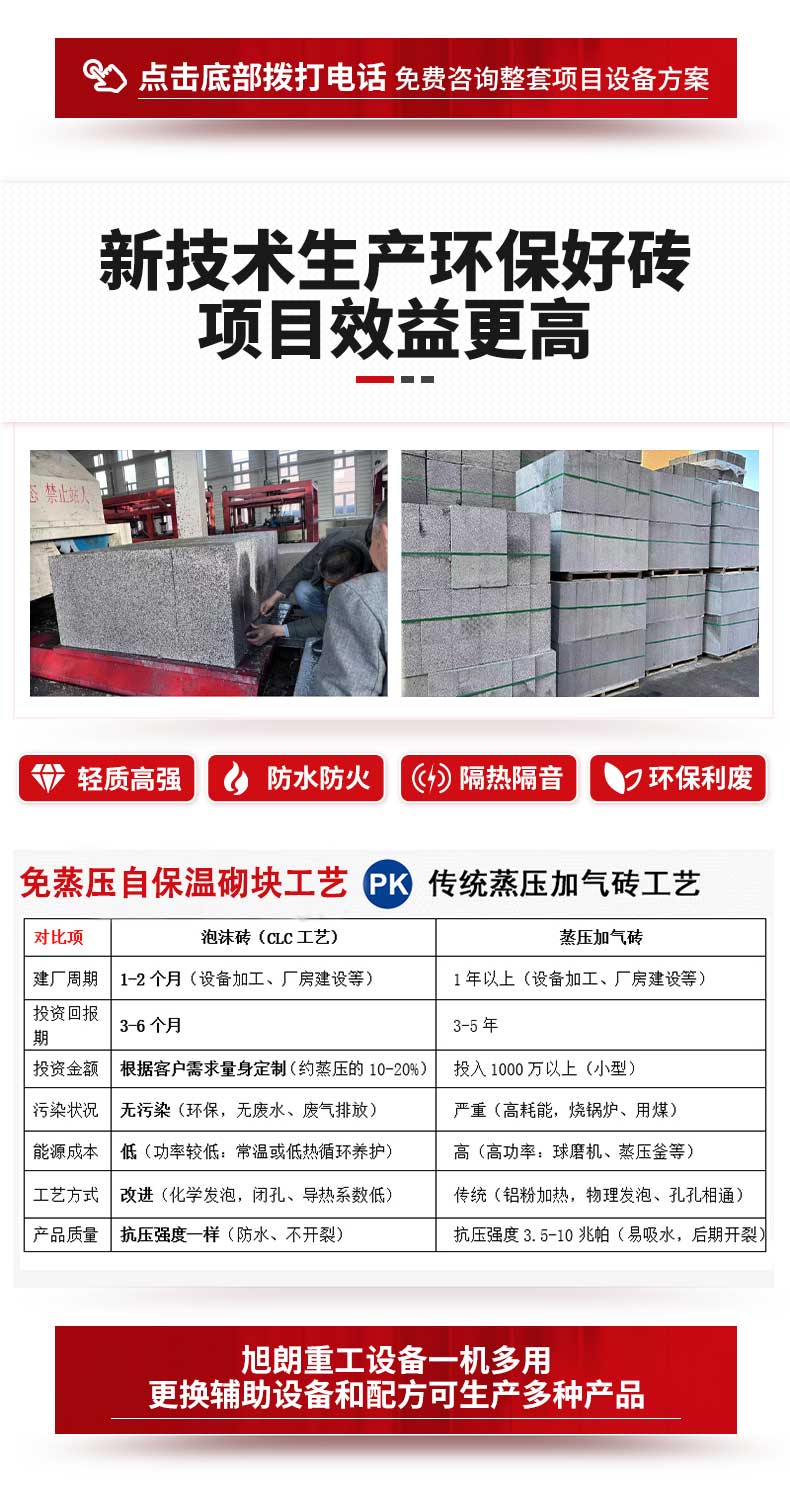 点击底部拨打电话 免费咨询整套项目设备方案

新技术生产环保好砖
项目效益更高

禁止站人

轻质高强 防水防火 隔热隔音 环保利废

免蒸压自保温砌块工艺 PK 传统蒸压加气砖工艺

| 对比项 | 泡沫砖（CLC工艺） | 蒸压加气砖 |
|---|---|---|
| 建厂周期 | 1-2个月（设备加工、厂房建设等） | 1年以上（设备加工、厂房建设等） |
| 投资回报期 | 3-6个月 | 3-5年 |
| 投资金额 | 根据客户需求量身定制（约蒸压的10-20%） | 投入1000万以上（小型） |
| 污染状况 | 无污染（环保，无废水、废气排放） | 严重（高耗能，烧锅炉、用煤） |
| 能源成本 | 低（功率较低：常温或低热循环养护） | 高（高功率：球磨机、蒸压釜等） |
| 工艺方式 | 改进（化学发泡，闭孔、导热系数低） | 传统（铝粉加热，物理发泡、孔孔相通） |
| 产品质量 | 抗压强度一样（防水、不开裂） | 抗压强度3.5-10兆帕（易吸水，后期开裂） |

旭朗重工设备一机多用
更换辅助设备和配方可生产多种产品